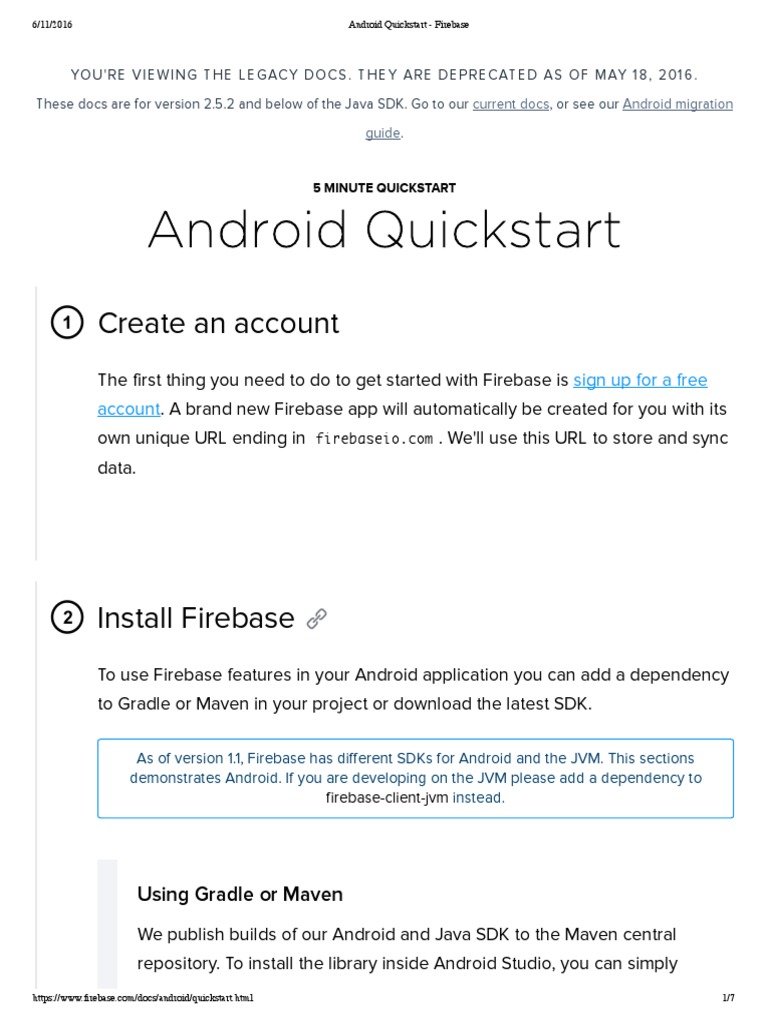 6/11/2016 Android Quickstart - Firebase

YOU'RE VIEWING THE LEGACY DOCS. THEY ARE DEPRECATED AS OF MAY 18, 2016.

These docs are for version 2.5.2 and below of the Java SDK. Go to our current docs, or see our Android migration guide.

5 MINUTE QUICKSTART

Android Quickstart

1 Create an account

The first thing you need to do to get started with Firebase is sign up for a free account. A brand new Firebase app will automatically be created for you with its own unique URL ending in firebaseio.com . We'll use this URL to store and sync data.

2 Install Firebase

To use Firebase features in your Android application you can add a dependency to Gradle or Maven in your project or download the latest SDK.

As of version 1.1, Firebase has different SDKs for Android and the JVM. This sections demonstrates Android. If you are developing on the JVM please add a dependency to firebase-client-jvm instead.

Using Gradle or Maven

We publish builds of our Android and Java SDK to the Maven central repository. To install the library inside Android Studio, you can simply

https://www.firebase.com/docs/android/quickstart.html 1/7